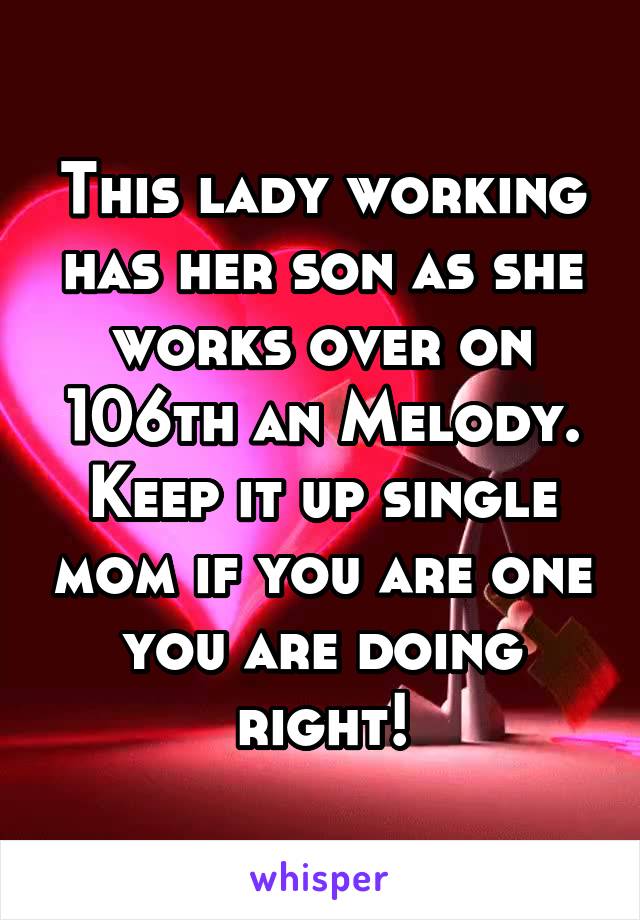 This lady working has her son as she works over on 106th an Melody. Keep it up single mom if you are one you are doing right!

whisper